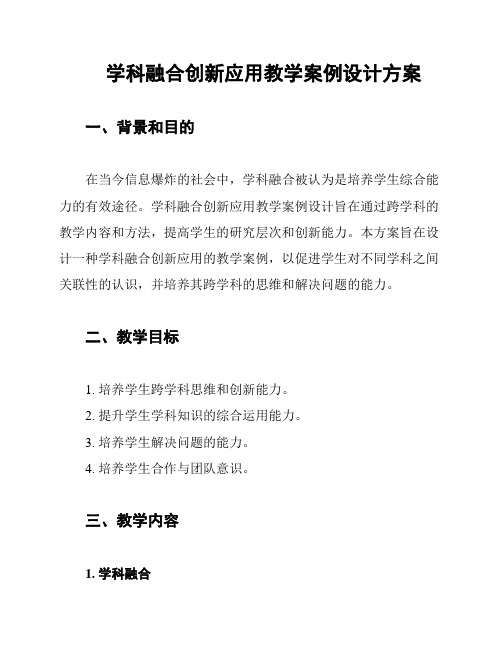 学科融合创新应用教学案例设计方案

一、背景和目的

在当今信息爆炸的社会中，学科融合被认为是培养学生综合能力的有效途径。学科融合创新应用教学案例设计旨在通过跨学科的教学内容和方法，提高学生的研究层次和创新能力。本方案旨在设计一种学科融合创新应用的教学案例，以促进学生对不同学科之间关联性的认识，并培养其跨学科的思维和解决问题的能力。

二、教学目标

1. 培养学生跨学科思维和创新能力。
2. 提升学生学科知识的综合运用能力。
3. 培养学生解决问题的能力。
4. 培养学生合作与团队意识。

三、教学内容

1. 学科融合